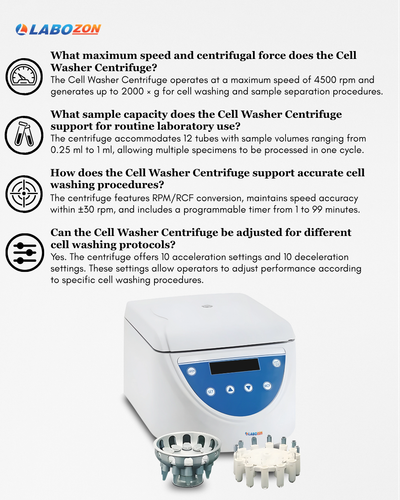 LABOZON

What maximum speed and centrifugal force does the Cell Washer Centrifuge?
The Cell Washer Centrifuge operates at a maximum speed of 4500 rpm and generates up to 2000 × g for cell washing and sample separation procedures.

What sample capacity does the Cell Washer Centrifuge support for routine laboratory use?
The centrifuge accommodates 12 tubes with sample volumes ranging from 0.25 ml to 1 ml, allowing multiple specimens to be processed in one cycle.

How does the Cell Washer Centrifuge support accurate cell washing procedures?
The centrifuge features RPM/RCF conversion, maintains speed accuracy within ±30 rpm, and includes a programmable timer from 1 to 99 minutes.

Can the Cell Washer Centrifuge be adjusted for different cell washing protocols?
Yes. The centrifuge offers 10 acceleration settings and 10 deceleration settings. These settings allow operators to adjust performance according to specific cell washing procedures.

LABOZON